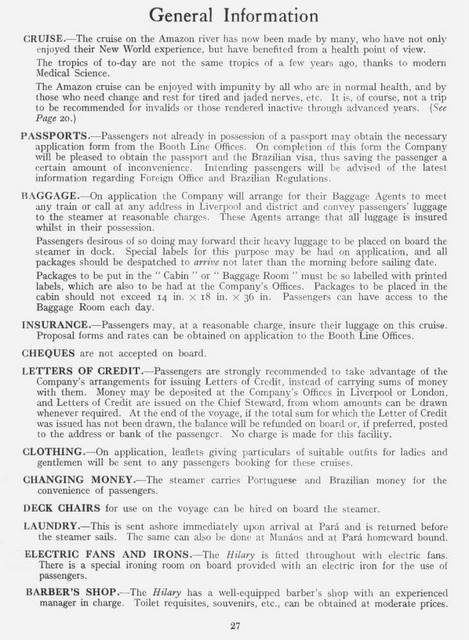 General Information

CRUISE.—The cruise on the Amazon river has now been made by many, who have not only enjoyed their New World experience, but have benefited from a health point of view.

The tropics of to-day are not the same tropics of a few years ago, thanks to modern Medical Science.

The Amazon cruise can be enjoyed with impunity by all who are in normal health, and by those who need change and rest for tired and jaded nerves, etc. It is, of course, not a trip to be recommended for invalids or those rendered inactive through advanced years. (See Page 20.)

PASSPORTS.—Passengers not already in possession of a passport may obtain the necessary application form from the Booth Line Offices. On completion of this form the Company will be pleased to obtain the passport and the Brazilian visa, thus saving the passenger a certain amount of inconvenience. Intending passengers will be advised of the latest information regarding Foreign Office and Brazilian Regulations.

BAGGAGE.—On application the Company will arrange for their Baggage Agents to meet any train or call at any address in Liverpool and district and convey passengers' luggage to the steamer at reasonable charges. These Agents arrange that all luggage is insured whilst in their possession.

Passengers desirous of so doing may forward their heavy luggage to be placed on board the steamer in dock. Special labels for this purpose may be had on application, and all packages should be despatched to arrive not later than the morning before sailing date.

Packages to be put in the "Cabin" or "Baggage Room" must be so labelled with printed labels, which are also to be had at the Company's Offices. Packages to be placed in the cabin should not exceed 14 in. × 18 in. × 36 in. Passengers can have access to the Baggage Room each day.

INSURANCE.—Passengers may, at a reasonable charge, insure their luggage on this cruise. Proposal forms and rates can be obtained on application to the Booth Line Offices.

CHEQUES are not accepted on board.

LETTERS OF CREDIT.—Passengers are strongly recommended to take advantage of the Company's arrangements for issuing Letters of Credit, instead of carrying sums of money with them. Money may be deposited at the Company's Offices in Liverpool or London, and Letters of Credit are issued on the Chief Steward, from whom amounts can be drawn whenever required. At the end of the voyage, if the total sum for which the Letter of Credit was issued has not been drawn, the balance will be refunded on board or, if preferred, posted to the address or bank of the passenger. No charge is made for this facility.

CLOTHING.—On application, leaflets giving particulars of suitable outfits for ladies and gentlemen will be sent to any passengers booking for these cruises.

CHANGING MONEY.—The steamer carries Portuguese and Brazilian money for the convenience of passengers.

DECK CHAIRS for use on the voyage can be hired on board the steamer.

LAUNDRY.—This is sent ashore immediately upon arrival at Pará and is returned before the steamer sails. The same can also be done at Manáos and at Pará homeward bound.

ELECTRIC FANS AND IRONS.—The Hilary is fitted throughout with electric fans. There is a special ironing room on board provided with an electric iron for the use of passengers.

BARBER'S SHOP.—The Hilary has a well-equipped barber's shop with an experienced manager in charge. Toilet requisites, souvenirs, etc., can be obtained at moderate prices.

27